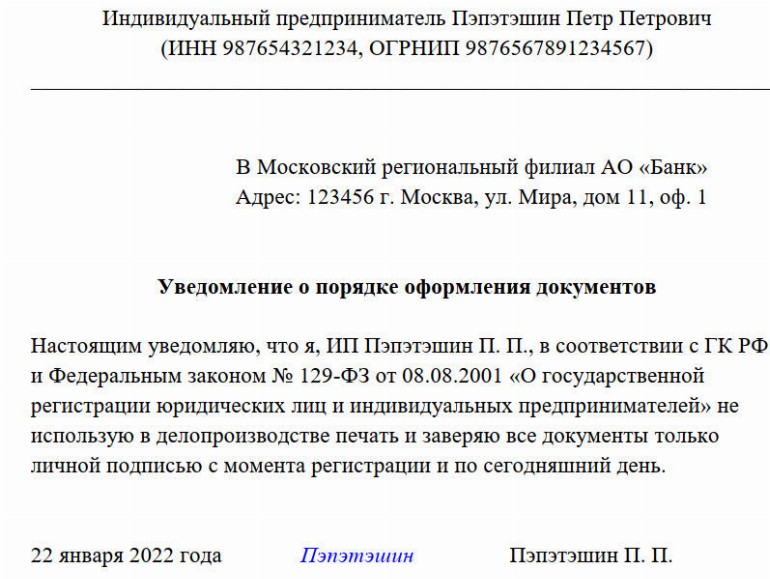 Индивидуальный предприниматель Пэпэтэшин Петр Петрович
(ИНН 987654321234, ОГРНИП 9876567891234567)

В Московский региональный филиал АО «Банк»
Адрес: 123456 г. Москва, ул. Мира, дом 11, оф. 1

Уведомление о порядке оформления документов

Настоящим уведомляю, что я, ИП Пэпэтэшин П. П., в соответствии с ГК РФ и Федеральным законом № 129-ФЗ от 08.08.2001 «О государственной регистрации юридических лиц и индивидуальных предпринимателей» не использую в делопроизводстве печать и заверяю все документы только личной подписью с момента регистрации и по сегодняшний день.

22 января 2022 года Пэпэтэшин Пэпэтэшин П. П.